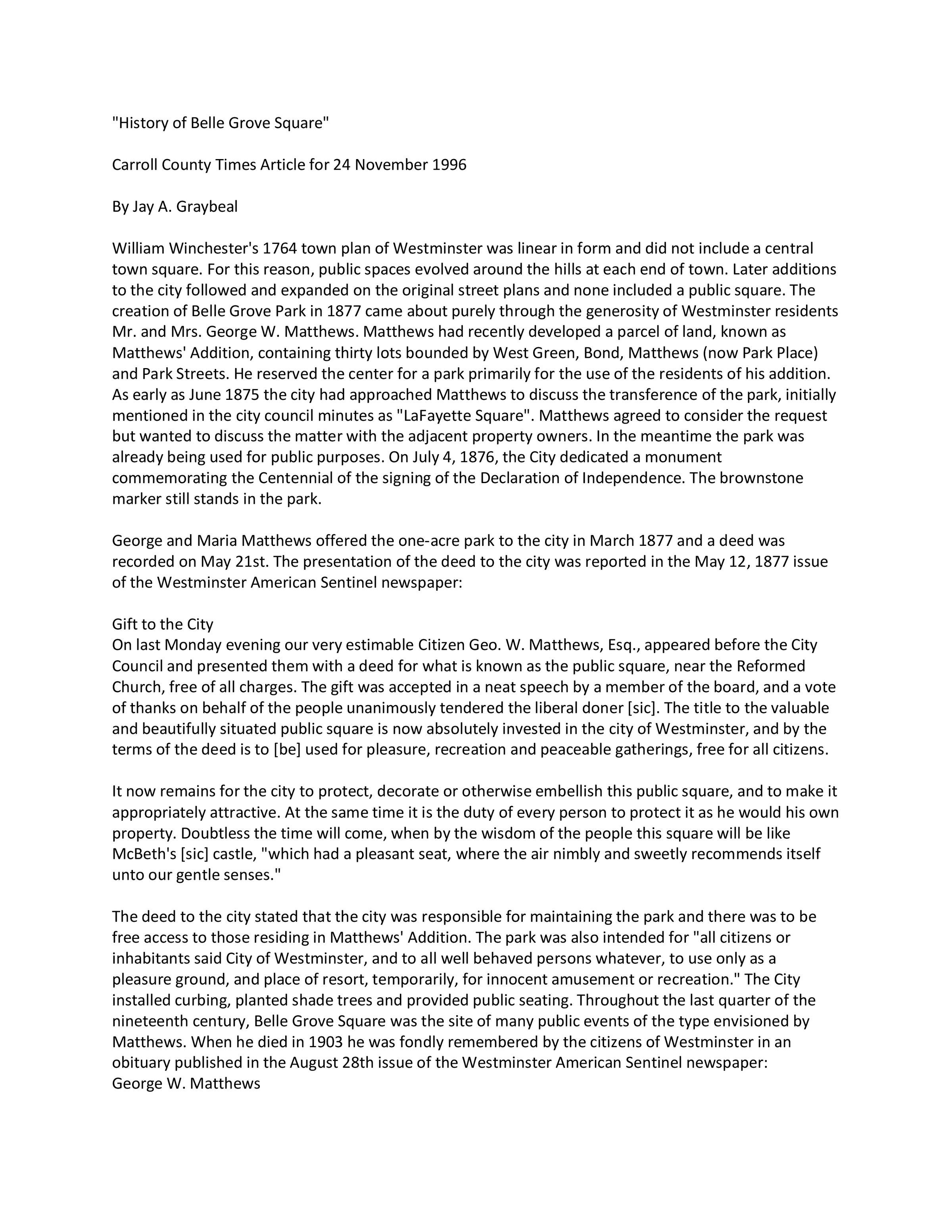 "History of Belle Grove Square"

Carroll County Times Article for 24 November 1996

By Jay A. Graybeal

William Winchester's 1764 town plan of Westminster was linear in form and did not include a central town square. For this reason, public spaces evolved around the hills at each end of town. Later additions to the city followed and expanded on the original street plans and none included a public square. The creation of Belle Grove Park in 1877 came about purely through the generosity of Westminster residents Mr. and Mrs. George W. Matthews. Matthews had recently developed a parcel of land, known as Matthews' Addition, containing thirty lots bounded by West Green, Bond, Matthews (now Park Place) and Park Streets. He reserved the center for a park primarily for the use of the residents of his addition. As early as June 1875 the city had approached Matthews to discuss the transference of the park, initially mentioned in the city council minutes as "LaFayette Square". Matthews agreed to consider the request but wanted to discuss the matter with the adjacent property owners. In the meantime the park was already being used for public purposes. On July 4, 1876, the City dedicated a monument commemorating the Centennial of the signing of the Declaration of Independence. The brownstone marker still stands in the park.

George and Maria Matthews offered the one-acre park to the city in March 1877 and a deed was recorded on May 21st. The presentation of the deed to the city was reported in the May 12, 1877 issue of the Westminster American Sentinel newspaper:

Gift to the City
On last Monday evening our very estimable Citizen Geo. W. Matthews, Esq., appeared before the City Council and presented them with a deed for what is known as the public square, near the Reformed Church, free of all charges. The gift was accepted in a neat speech by a member of the board, and a vote of thanks on behalf of the people unanimously tendered the liberal doner [sic]. The title to the valuable and beautifully situated public square is now absolutely invested in the city of Westminster, and by the terms of the deed is to [be] used for pleasure, recreation and peaceable gatherings, free for all citizens.

It now remains for the city to protect, decorate or otherwise embellish this public square, and to make it appropriately attractive. At the same time it is the duty of every person to protect it as he would his own property. Doubtless the time will come, when by the wisdom of the people this square will be like McBeth's [sic] castle, "which had a pleasant seat, where the air nimbly and sweetly recommends itself unto our gentle senses."

The deed to the city stated that the city was responsible for maintaining the park and there was to be free access to those residing in Matthews' Addition. The park was also intended for "all citizens or inhabitants said City of Westminster, and to all well behaved persons whatever, to use only as a pleasure ground, and place of resort, temporarily, for innocent amusement or recreation." The City installed curbing, planted shade trees and provided public seating. Throughout the last quarter of the nineteenth century, Belle Grove Square was the site of many public events of the type envisioned by Matthews. When he died in 1903 he was fondly remembered by the citizens of Westminster in an obituary published in the August 28th issue of the Westminster American Sentinel newspaper:
George W. Matthews